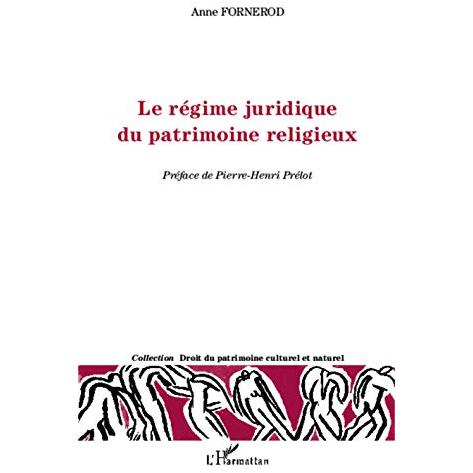 Anne FORNEROD

Le régime juridique
du patrimoine religieux

Préface de Pierre-Henri Prélot

Collection Droit du patrimoine culturel et naturel

L'Harmattan